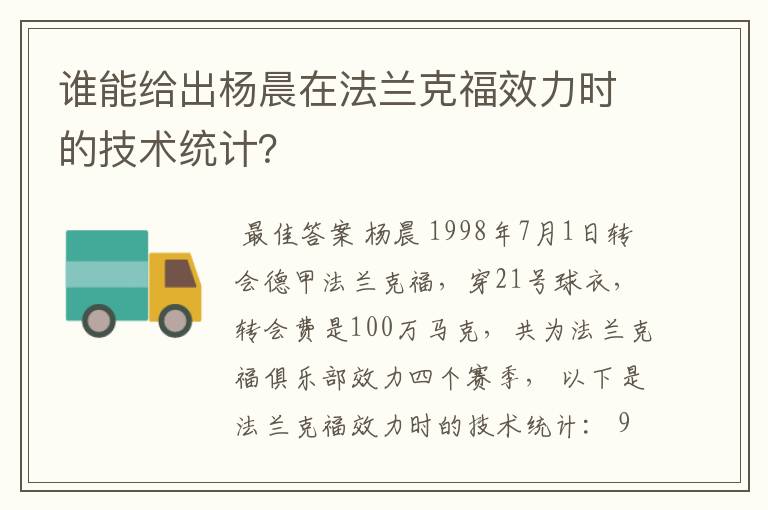 谁能给出杨晨在法兰克福效力时的技术统计?

最佳答案 杨晨 1998年7月1日转会德甲法兰克福，穿21号球衣，转会费是100万马克，共为法兰克福俱乐部效力四个赛季，以下是法兰克福效力时的技术统计： 9